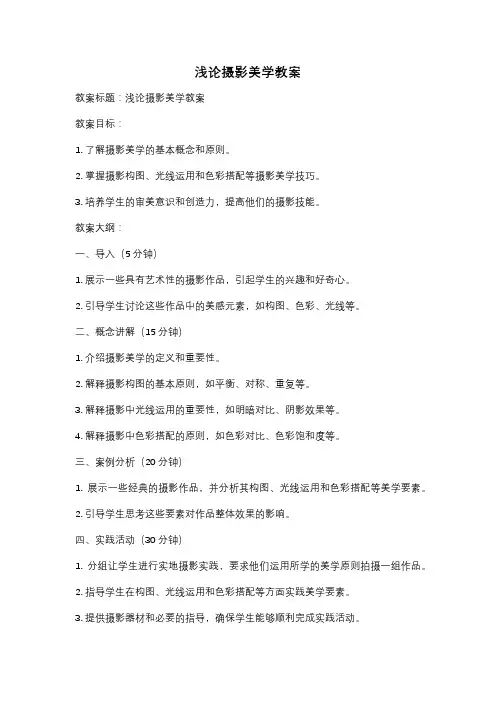 浅论摄影美学教案

教案标题：浅论摄影美学教案

教案目标：

1. 了解摄影美学的基本概念和原则。

2. 掌握摄影构图、光线运用和色彩搭配等摄影美学技巧。

3. 培养学生的审美意识和创造力，提高他们的摄影技能。

教案大纲：

一、导入（5 分钟）

1. 展示一些具有艺术性的摄影作品，引起学生的兴趣和好奇心。

2. 引导学生讨论这些作品中的美感元素，如构图、色彩、光线等。

二、概念讲解（15 分钟）

1. 介绍摄影美学的定义和重要性。

2. 解释摄影构图的基本原则，如平衡、对称、重复等。

3. 解释摄影中光线运用的重要性，如明暗对比、阴影效果等。

4. 解释摄影中色彩搭配的原则，如色彩对比、色彩饱和度等。

三、案例分析（20 分钟）

1. 展示一些经典的摄影作品，并分析其构图、光线运用和色彩搭配等美学要素。

2. 引导学生思考这些要素对作品整体效果的影响。

四、实践活动（30 分钟）

1. 分组让学生进行实地摄影实践，要求他们运用所学的美学原则拍摄一组作品。

2. 指导学生在构图、光线运用和色彩搭配等方面实践美学要素。

3. 提供摄影器材和必要的指导，确保学生能够顺利完成实践活动。